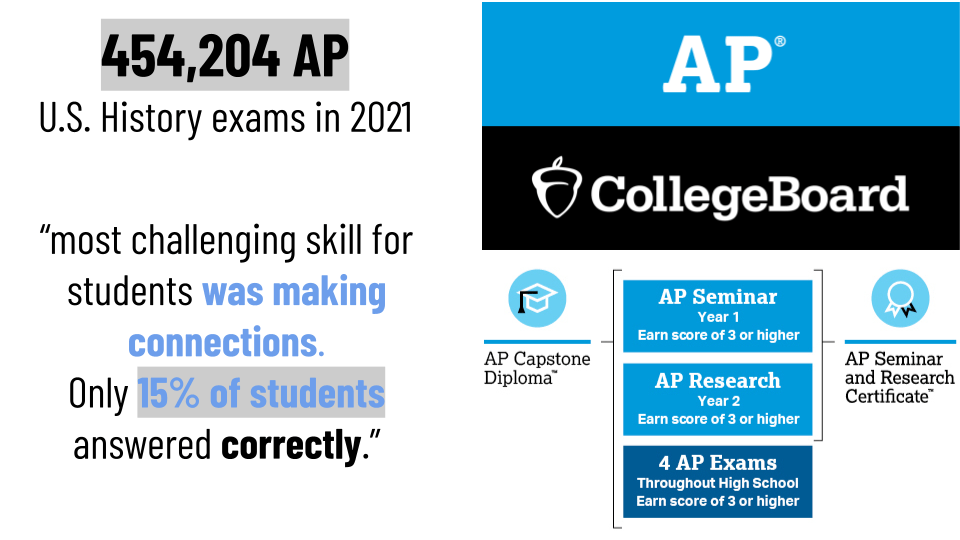 454,204 AP
U.S. History exams in 2021

"most challenging skill for students was making connections. Only 15% of students answered correctly."

AP®

CollegeBoard

AP Capstone Diploma™

AP Seminar
Year 1
Earn score of 3 or higher

AP Research
Year 2
Earn score of 3 or higher

4 AP Exams
Throughout High School
Earn score of 3 or higher

AP Seminar and Research Certificate™